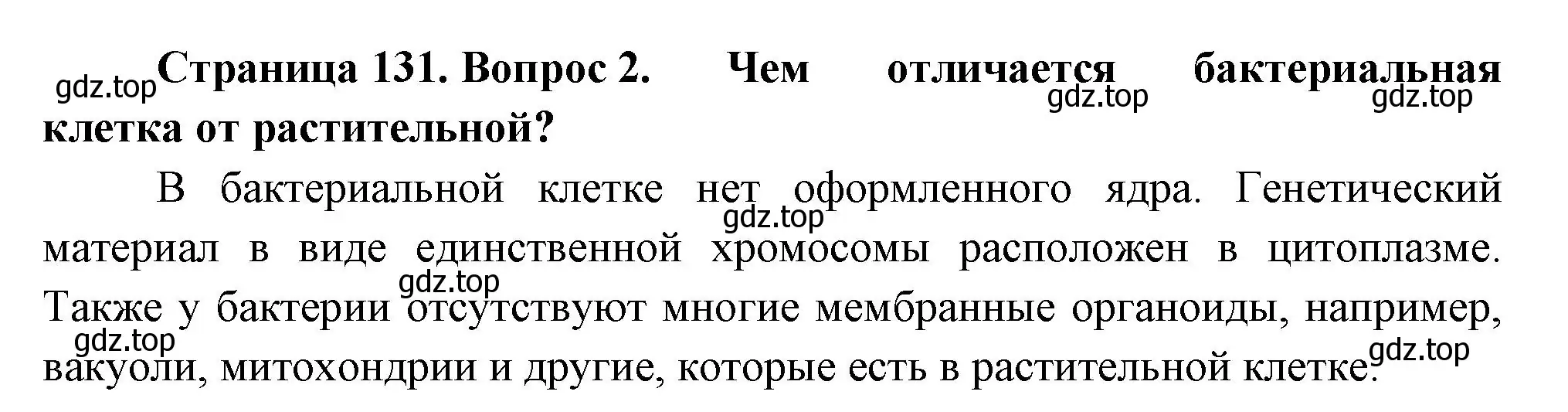 gdz.top Страница 131. Вопрос 2. Чем отличается бактериальная клетка от растительной?

gdz.top gdz.top

В бактериальной клетке нет оформленного ядра. Генетический материал в виде единственной хромосомы расположен в цитоплазме. Также у бактерии отсутствуют многие мембранные органоиды, например, вакуоли, митохондрии и другие, которые есть в растительной клетке.

gdz.top gdz.top gdz.top gdz.top